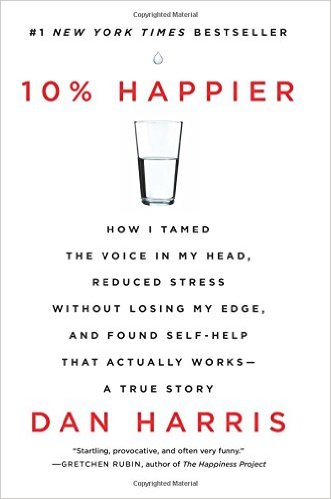 Copyrighted Material

#1 NEW YORK TIMES BESTSELLER

10% HAPPIER

HOW I TAMED THE VOICE IN MY HEAD, REDUCED STRESS WITHOUT LOSING MY EDGE, AND FOUND SELF-HELP THAT ACTUALLY WORKS— A TRUE STORY

DAN HARRIS

"Startling, provocative, and often very funny." —GRETCHEN RUBIN, author of The Happiness Project

Copyrighted Material